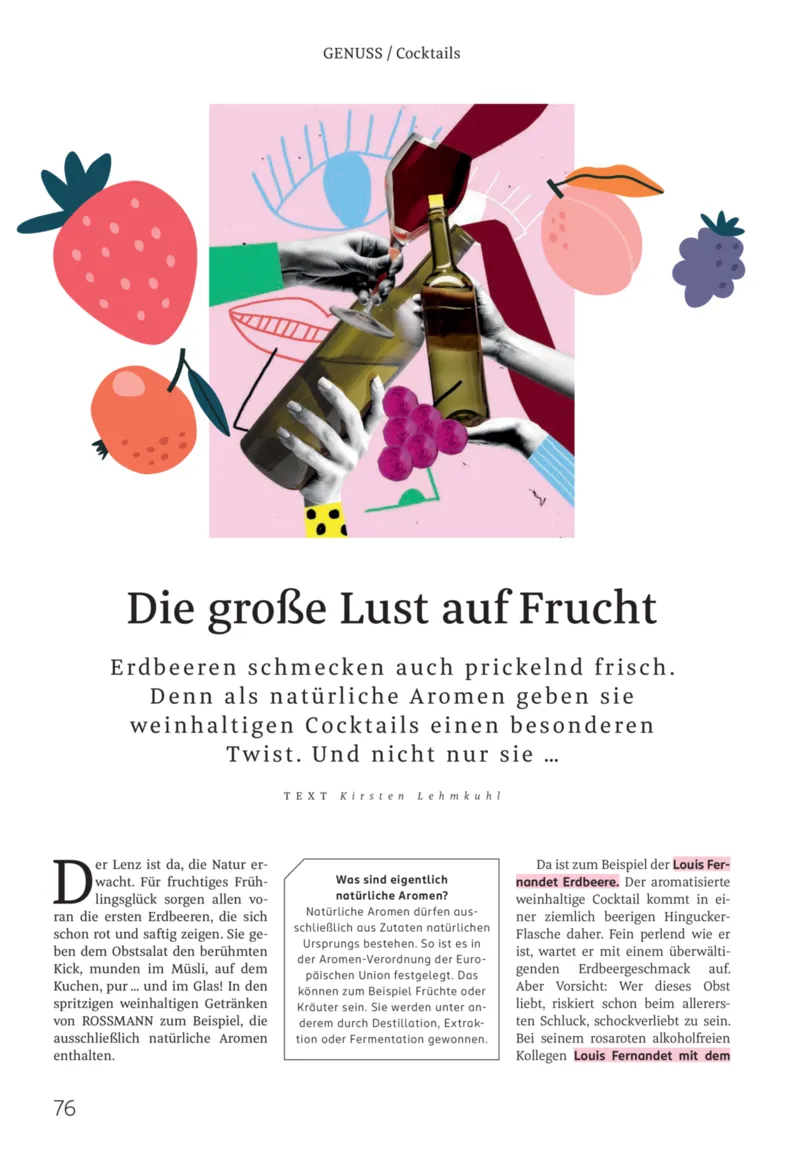 GENUSS / Cocktails

Die große Lust auf Frucht

Erdbeeren schmecken auch prickelnd frisch. Denn als natürliche Aromen geben sie weinhaltigen Cocktails einen besonderen Twist. Und nicht nur sie ...

TEXT Kirsten Lehmkuhl

Der Lenz ist da, die Natur erwacht. Für fruchtiges Frühlingsglück sorgen allen voran die ersten Erdbeeren, die sich schon rot und saftig zeigen. Sie geben dem Obstsalat den berühmten Kick, munden im Müsli, auf dem Kuchen, pur ... und im Glas! In den spritzigen weinhaltigen Getränken von ROSSMANN zum Beispiel, die ausschließlich natürliche Aromen enthalten.

Was sind eigentlich natürliche Aromen?
Natürliche Aromen dürfen ausschließlich aus Zutaten natürlichen Ursprungs bestehen. So ist es in der Aromen-Verordnung der Europäischen Union festgelegt. Das können zum Beispiel Früchte oder Kräuter sein. Sie werden unter anderem durch Destillation, Extraktion oder Fermentation gewonnen.

Da ist zum Beispiel der Louis Fernandet Erdbeere. Der aromatisierte weinhaltige Cocktail kommt in einer ziemlich beerigen Hingucker-Flasche daher. Fein perlend wie er ist, wartet er mit einem überwältigenden Erdbeergeschmack auf. Aber Vorsicht: Wer dieses Obst liebt, riskiert schon beim allerersten Schluck, schockverliebt zu sein. Bei seinem rosaroten alkoholfreien Kollegen Louis Fernandet mit dem

76